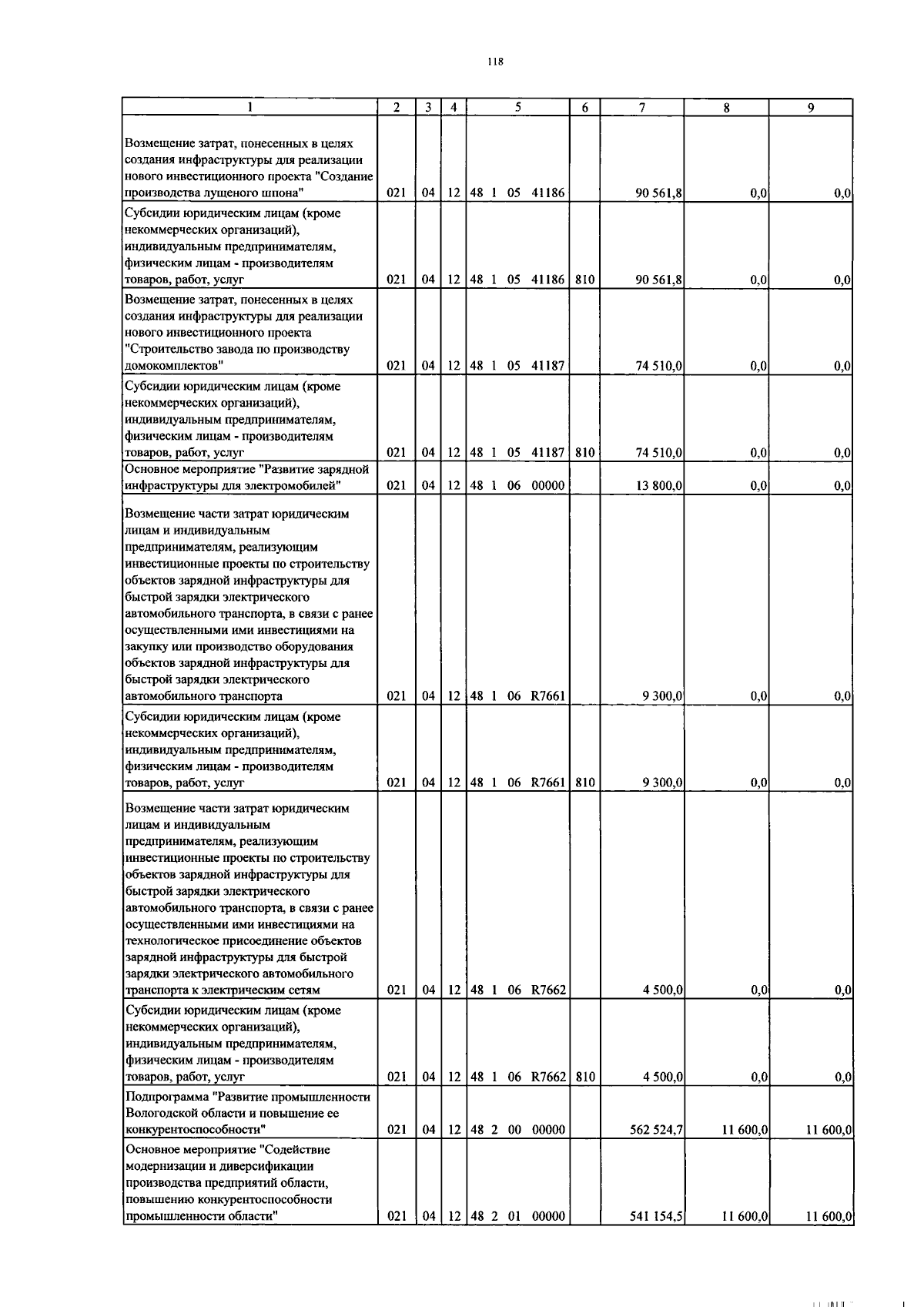 118

| 1 | 2 | 3 | 4 | 5 | 6 | 7 | 8 | 9 |
|---|---|---|---|---|---|---|---|---|
| Возмещение затрат, понесенных в целях создания инфраструктуры для реализации нового инвестиционного проекта "Создание производства лущеного шпона" | 021 | 04 | 12 | 48 1 05 41186 | | 90 561,8 | 0,0 | 0,0 |
| Субсидии юридическим лицам (кроме некоммерческих организаций), индивидуальным предпринимателям, физическим лицам - производителям товаров, работ, услуг | 021 | 04 | 12 | 48 1 05 41186 | 810 | 90 561,8 | 0,0 | 0,0 |
| Возмещение затрат, понесенных в целях создания инфраструктуры для реализации нового инвестиционного проекта "Строительство завода по производству домокомплектов" | 021 | 04 | 12 | 48 1 05 41187 | | 74 510,0 | 0,0 | 0,0 |
| Субсидии юридическим лицам (кроме некоммерческих организаций), индивидуальным предпринимателям, физическим лицам - производителям товаров, работ, услуг | 021 | 04 | 12 | 48 1 05 41187 | 810 | 74 510,0 | 0,0 | 0,0 |
| Основное мероприятие "Развитие зарядной инфраструктуры для электромобилей" | 021 | 04 | 12 | 48 1 06 00000 | | 13 800,0 | 0,0 | 0,0 |
| Возмещение части затрат юридическим лицам и индивидуальным предпринимателям, реализующим инвестиционные проекты по строительству объектов зарядной инфраструктуры для быстрой зарядки электрического автомобильного транспорта, в связи с ранее осуществленными ими инвестициями на закупку или производство оборудования объектов зарядной инфраструктуры для быстрой зарядки электрического автомобильного транспорта | 021 | 04 | 12 | 48 1 06 R7661 | | 9 300,0 | 0,0 | 0,0 |
| Субсидии юридическим лицам (кроме некоммерческих организаций), индивидуальным предпринимателям, физическим лицам - производителям товаров, работ, услуг | 021 | 04 | 12 | 48 1 06 R7661 | 810 | 9 300,0 | 0,0 | 0,0 |
| Возмещение части затрат юридическим лицам и индивидуальным предпринимателям, реализующим инвестиционные проекты по строительству объектов зарядной инфраструктуры для быстрой зарядки электрического автомобильного транспорта, в связи с ранее осуществленными ими инвестициями на технологическое присоединение объектов зарядной инфраструктуры для быстрой зарядки электрического автомобильного транспорта к электрическим сетям | 021 | 04 | 12 | 48 1 06 R7662 | | 4 500,0 | 0,0 | 0,0 |
| Субсидии юридическим лицам (кроме некоммерческих организаций), индивидуальным предпринимателям, физическим лицам - производителям товаров, работ, услуг | 021 | 04 | 12 | 48 1 06 R7662 | 810 | 4 500,0 | 0,0 | 0,0 |
| Подпрограмма "Развитие промышленности Вологодской области и повышение ее конкурентоспособности" | 021 | 04 | 12 | 48 2 00 00000 | | 562 524,7 | 11 600,0 | 11 600,0 |
| Основное мероприятие "Содействие модернизации и диверсификации производства предприятий области, повышению конкурентоспособности промышленности области" | 021 | 04 | 12 | 48 2 01 00000 | | 541 154,5 | 11 600,0 | 11 600,0 |